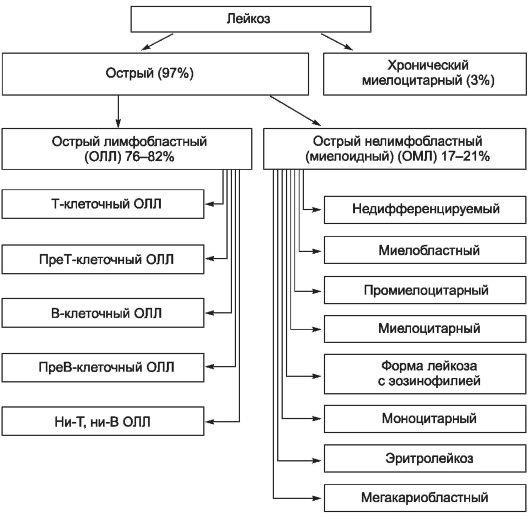 Лейкоз

Острый (97%)

Хронический миелоцитарный (3%)

Острый лимфобластный (ОЛЛ) 76–82%

Острый нелимфобластный (миелоидный) (ОМЛ) 17–21%

Т-клеточный ОЛЛ

ПреТ-клеточный ОЛЛ

В-клеточный ОЛЛ

ПреВ-клеточный ОЛЛ

Ни-Т, ни-В ОЛЛ

Недифференцируемый

Миелобластный

Промиелоцитарный

Миелоцитарный

Форма лейкоза с эозинофилией

Моноцитарный

Эритролейкоз

Мегакариобластный